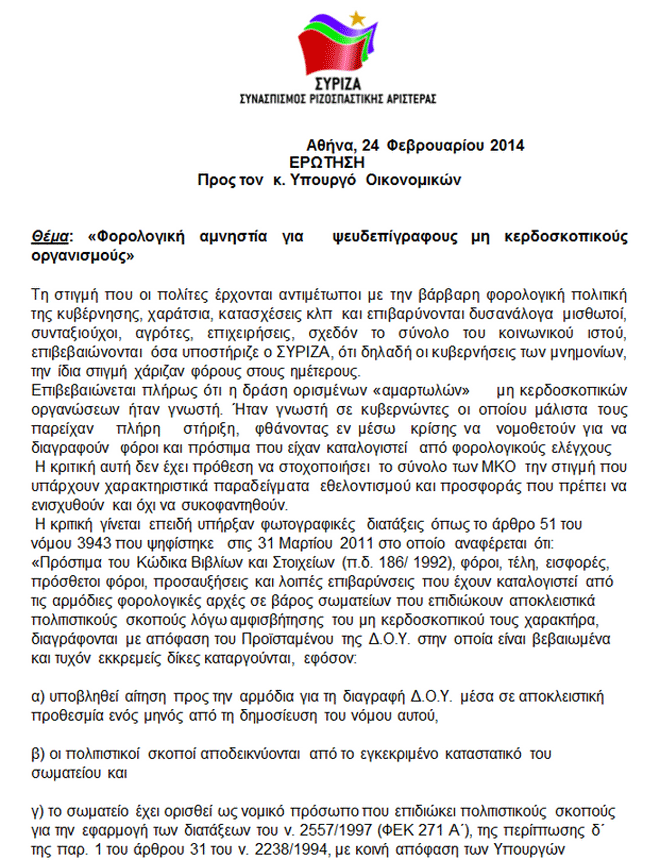 ΣΥΡΙΖΑ
ΣΥΝΑΣΠΙΣΜΟΣ ΡΙΖΟΣΠΑΣΤΙΚΗΣ ΑΡΙΣΤΕΡΑΣ

Αθήνα, 24 Φεβρουαρίου 2014
ΕΡΩΤΗΣΗ
Προς τον κ. Υπουργό Οικονομικών

Θέμα: «Φορολογική αμνηστία για ψευδεπίγραφους μη κερδοσκοπικούς οργανισμούς»

Τη στιγμή που οι πολίτες έρχονται αντιμέτωποι με την βάρβαρη φορολογική πολιτική της κυβέρνησης, χαράτσια, κατασχέσεις κλπ και επιβαρύνονται δυσανάλογα μισθωτοί, συνταξιούχοι, αγρότες, επιχειρήσεις, σχεδόν το σύνολο του κοινωνικού ιστού, επιβεβαιώνονται όσα υποστήριζε ο ΣΥΡΙΖΑ, ότι δηλαδή οι κυβερνήσεις των μνημονίων, την ίδια στιγμή χάριζαν φόρους στους ημέτερους.
Επιβεβαιώνεται πλήρως ότι η δράση ορισμένων «αμαρτωλών» μη κερδοσκοπικών οργανώσεων ήταν γνωστή. Ήταν γνωστή σε κυβερνώντες οι οποίοι μάλιστα τους παρείχαν πλήρη στήριξη, φθάνοντας εν μέσω κρίσης να νομοθετούν για να διαγραφούν φόροι και πρόστιμα που είχαν καταλογιστεί από φορολογικούς ελέγχους
Η κριτική αυτή δεν έχει πρόθεση να στοχοποιήσει το σύνολο των ΜΚΟ την στιγμή που υπάρχουν χαρακτηριστικά παραδείγματα εθελοντισμού και προσφοράς που πρέπει να ενισχυθούν και όχι να συκοφαντηθούν.
Η κριτική γίνεται επειδή υπήρξαν φωτογραφικές διατάξεις όπως το άρθρο 51 του νόμου 3943 που ψηφίστηκε στις 31 Μαρτίου 2011 στο οποίο αναφέρεται ότι:
«Πρόστιμα του Κώδικα Βιβλίων και Στοιχείων (π.δ. 186/ 1992), φόροι, τέλη, εισφορές, πρόσθετοι φόροι, προσαυξήσεις και λοιπές επιβαρύνσεις που έχουν καταλογιστεί από τις αρμόδιες φορολογικές αρχές σε βάρος σωματείων που επιδιώκουν αποκλειστικά πολιτιστικούς σκοπούς λόγω αμφισβήτησης του μη κερδοσκοπικού τους χαρακτήρα, διαγράφονται με απόφαση του Προϊσταμένου της Δ.Ο.Υ. στην οποία είναι βεβαιωμένα και τυχόν εκκρεμείς δίκες καταργούνται, εφόσον:

α) υποβληθεί αίτηση προς την αρμόδια για τη διαγραφή Δ.Ο.Υ. μέσα σε αποκλειστική προθεσμία ενός μηνός από τη δημοσίευση του νόμου αυτού,

β) οι πολιτιστικοί σκοποί αποδεικνύονται από το εγκεκριμένο καταστατικό του σωματείου και

γ) το σωματείο έχει ορισθεί ως νομικό πρόσωπο που επιδιώκει πολιτιστικούς σκοπούς για την εφαρμογή των διατάξεων του ν. 2557/1997 (ΦΕΚ 271 Α΄), της περίπτωσης δ΄ της παρ. 1 του άρθρου 31 του ν. 2238/1994, με κοινή απόφαση των Υπουργών